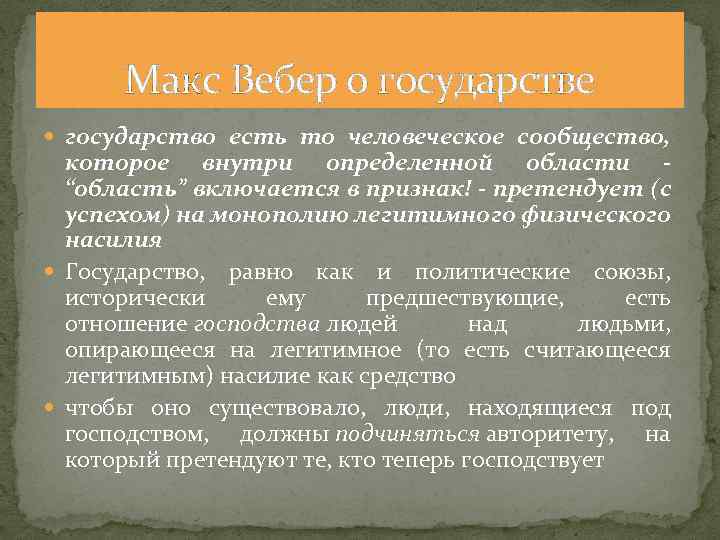 Макс Вебер о государстве

государство есть то человеческое сообщество, которое внутри определенной области - “область” включается в признак! - претендует (с успехом) на монополию легитимного физического насилия

Государство, равно как и политические союзы, исторически ему предшествующие, есть отношение господства людей над людьми, опирающееся на легитимное (то есть считающееся легитимным) насилие как средство

чтобы оно существовало, люди, находящиеся под господством, должны подчиняться авторитету, на который претендуют те, кто теперь господствует